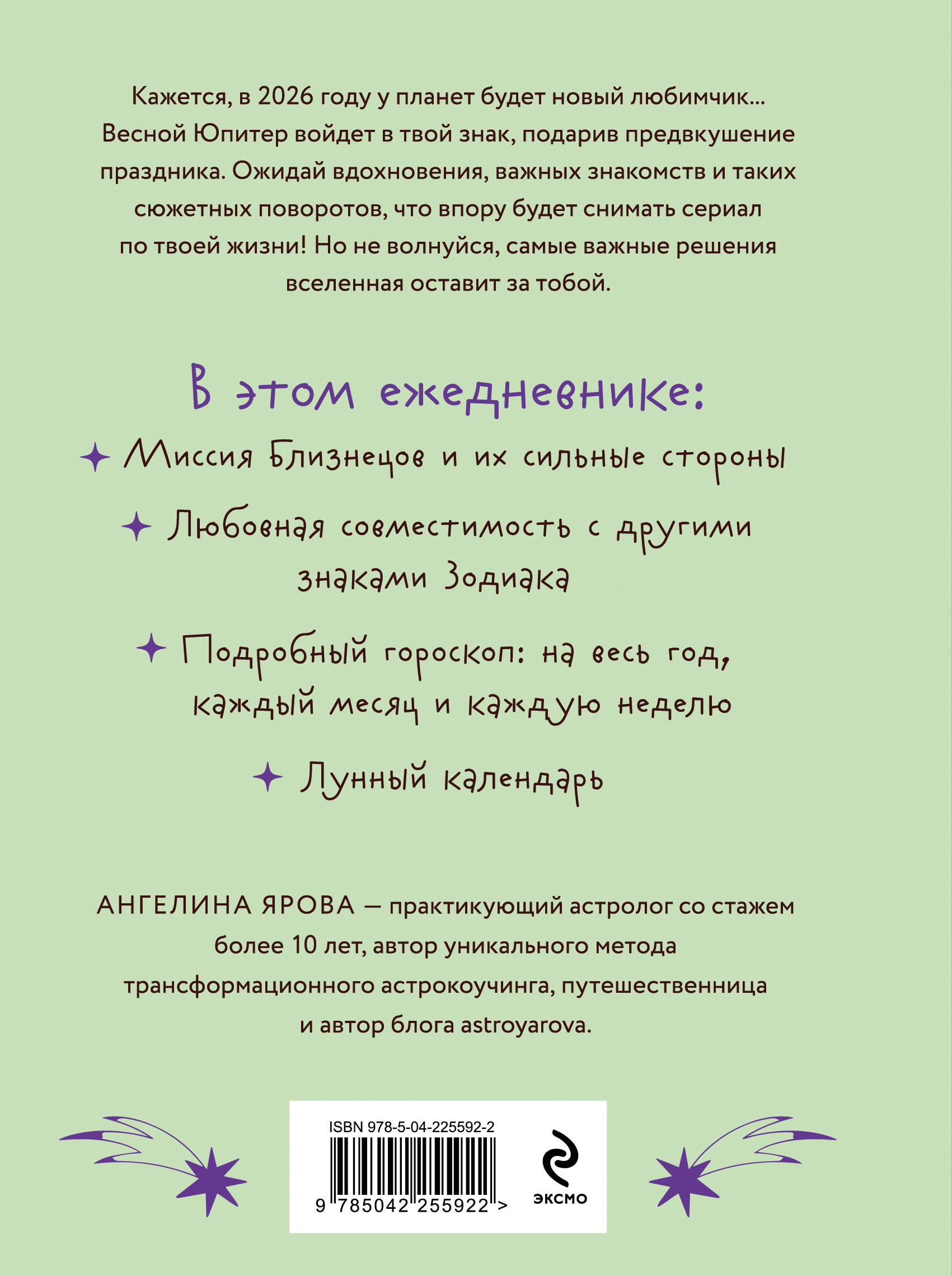 Кажется, в 2026 году у планет будет новый любимчик... Весной Юпитер войдет в твой знак, подарив предвкушение праздника. Ожидай вдохновения, важных знакомств и таких сюжетных поворотов, что впору будет снимать сериал по твоей жизни! Но не волнуйся, самые важные решения вселенная оставит за тобой.

В этом ежедневнике:

Миссия Близнецов и их сильные стороны

Любовная совместимость с другими знаками Зодиака

Подробный гороскоп: на весь год, каждый месяц и каждую неделю

Лунный календарь

АНГЕЛИНА ЯРОВА — практикующий астролог со стажем более 10 лет, автор уникального метода трансформационного астрокоучинга, путешественница и автор блога astroyarova.

ISBN 978-5-04-225592-2

9 785042 255922 >

ЭКСМО